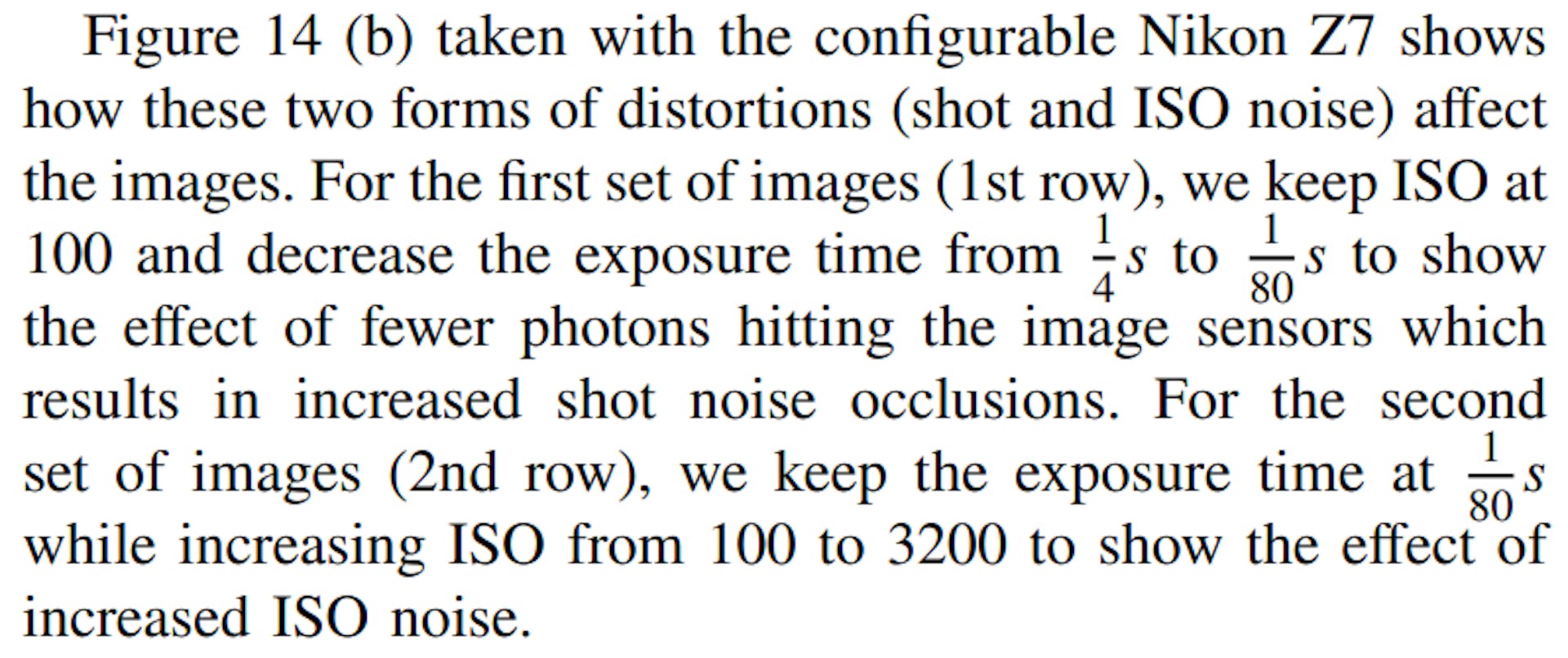 Figure 14 (b) taken with the configurable Nikon Z7 shows how these two forms of distortions (shot and ISO noise) affect the images. For the first set of images (1st row), we keep ISO at 100 and decrease the exposure time from $\frac{1}{4}s$ to $\frac{1}{80}s$ to show the effect of fewer photons hitting the image sensors which results in increased shot noise occlusions. For the second set of images (2nd row), we keep the exposure time at $\frac{1}{80}s$ while increasing ISO from 100 to 3200 to show the effect of increased ISO noise.